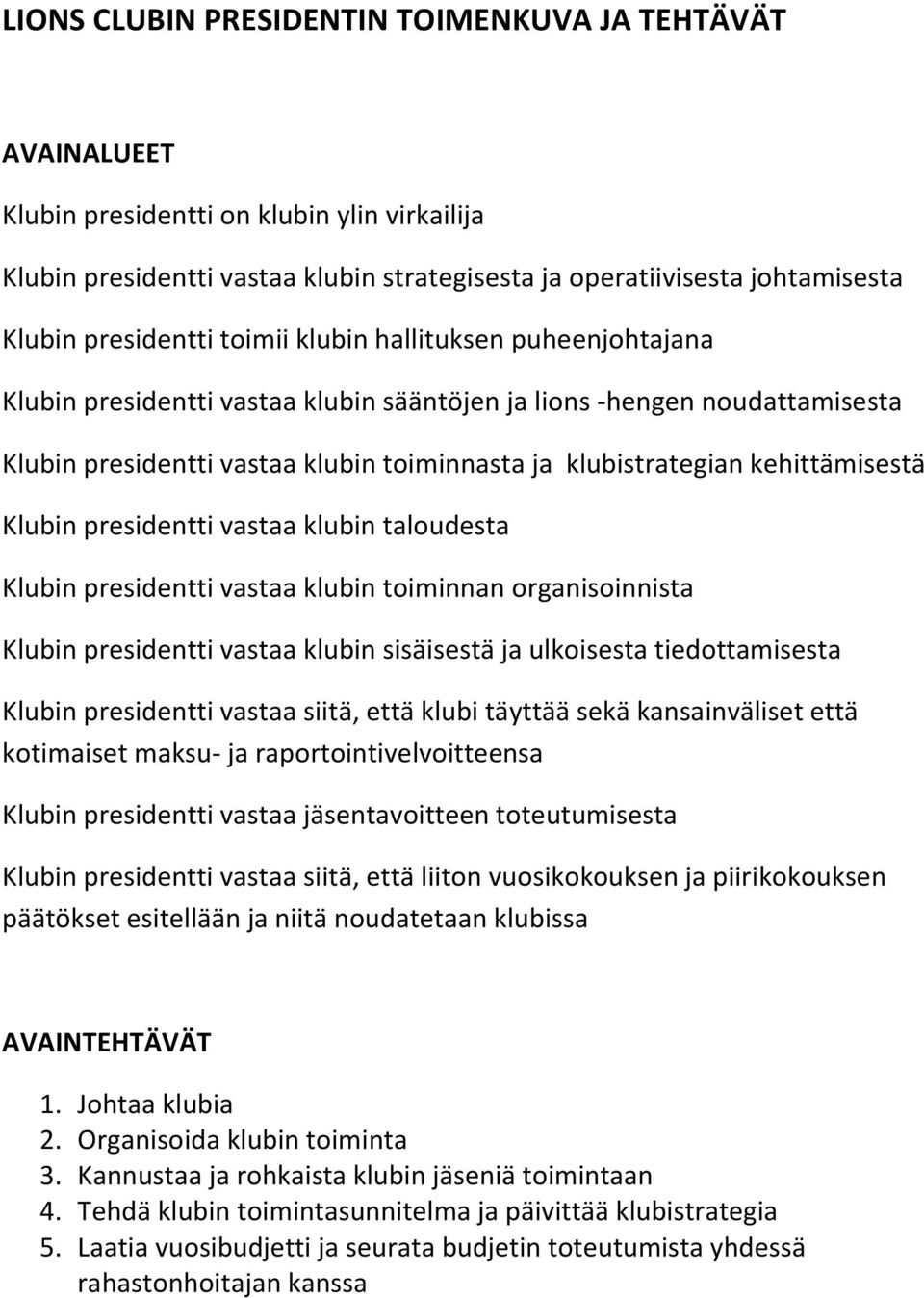 LIONS CLUBIN PRESIDENTIN TOIMENKUVA JA TEHTÄVÄT

AVAINALUEET

Klubin presidentti on klubin ylin virkailija

Klubin presidentti vastaa klubin strategisesta ja operatiivisesta johtamisesta

Klubin presidentti toimii klubin hallituksen puheenjohtajana

Klubin presidentti vastaa klubin sääntöjen ja lions -hengen noudattamisesta

Klubin presidentti vastaa klubin toiminnasta ja klubistrategian kehittämisestä

Klubin presidentti vastaa klubin taloudesta

Klubin presidentti vastaa klubin toiminnan organisoinnista

Klubin presidentti vastaa klubin sisäisestä ja ulkoisesta tiedottamisesta

Klubin presidentti vastaa siitä, että klubi täyttää sekä kansainväliset että kotimaiset maksu- ja raportointivelvoitteensa

Klubin presidentti vastaa jäsentavoitteen toteutumisesta

Klubin presidentti vastaa siitä, että liiton vuosikokouksen ja piirikokouksen päätökset esitellään ja niitä noudatetaan klubissa

AVAINTEHTÄVÄT

1. Johtaa klubia
2. Organisoida klubin toiminta
3. Kannustaa ja rohkaista klubin jäseniä toimintaan
4. Tehdä klubin toimintasunnitelma ja päivittää klubistrategia
5. Laatia vuosibudjetti ja seurata budjetin toteutumista yhdessä rahastonhoitajan kanssa